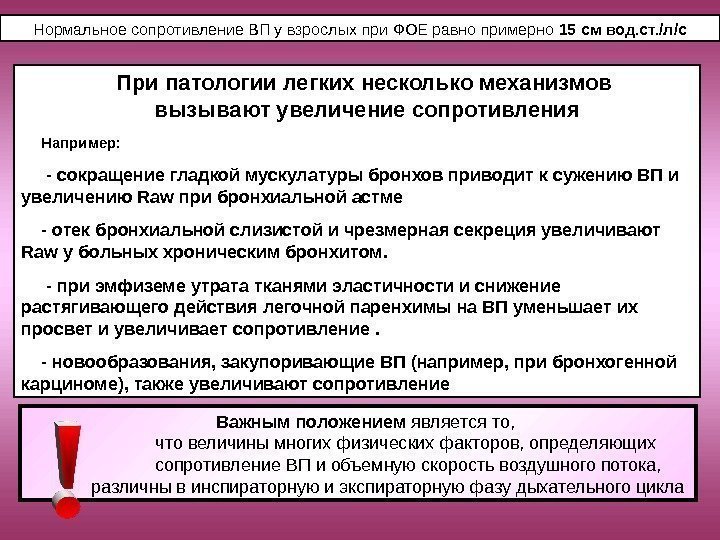 Нормальное сопротивление ВП у взрослых при ФОЕ равно примерно 15 см вод.ст./л/с

При патологии легких несколько механизмов вызывают увеличение сопротивления

Например:

- сокращение гладкой мускулатуры бронхов приводит к сужению ВП и увеличению Raw при бронхиальной астме

- отек бронхиальной слизистой и чрезмерная секреция увеличивают Raw у больных хроническим бронхитом.

- при эмфиземе утрата тканями эластичности и снижение растягивающего действия легочной паренхимы на ВП уменьшает их просвет и увеличивает сопротивление .

- новообразования, закупоривающие ВП (например, при бронхогенной карциноме), также увеличивают сопротивление

Важным положением является то, что величины многих физических факторов, определяющих сопротивление ВП и объемную скорость воздушного потока, различны в инспираторную и экспираторную фазу дыхательного цикла